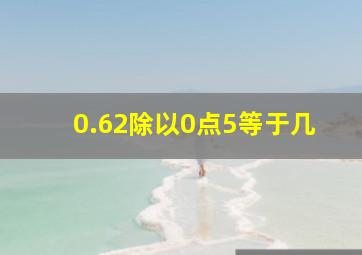 0.62除以0点5等于几